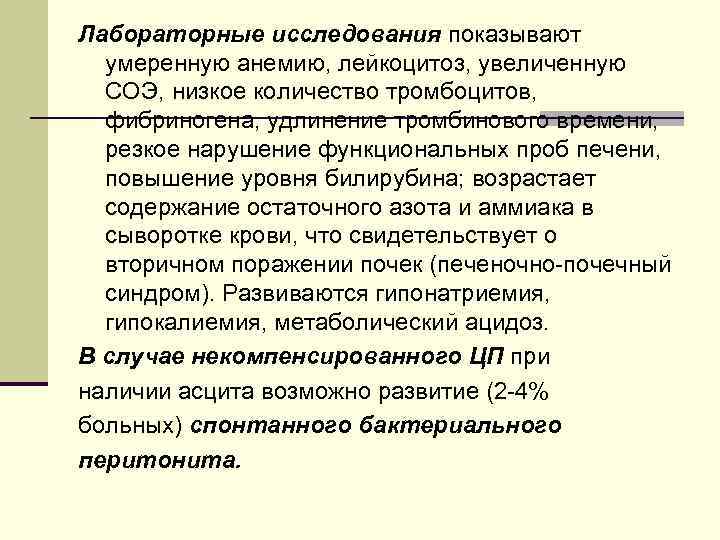 Лабораторные исследования показывают умеренную анемию, лейкоцитоз, увеличенную СОЭ, низкое количество тромбоцитов, фибриногена, удлинение тромбинового времени, резкое нарушение функциональных проб печени, повышение уровня билирубина; возрастает содержание остаточного азота и аммиака в сыворотке крови, что свидетельствует о вторичном поражении почек (печеночно-почечный синдром). Развиваются гипонатриемия, гипокалиемия, метаболический ацидоз.

В случае некомпенсированного ЦП при наличии асцита возможно развитие (2-4% больных) спонтанного бактериального перитонита.